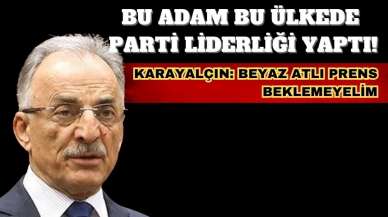 BU ADAM BU ÜLKEDE PARTİ LİDERLİĞİ YAPTI!

KARAYALÇIN: BEYAZ ATLI PRENS BEKLEMEYELİM